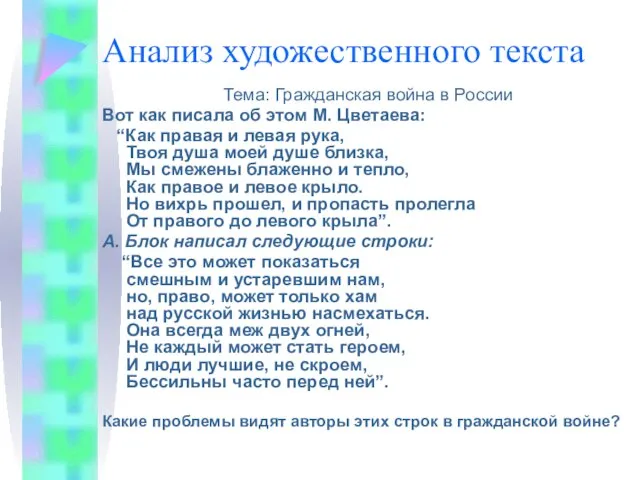 Анализ художественного текста

Тема: Гражданская война в России

Вот как писала об этом М. Цветаева:

“Как правая и левая рука,
Твоя душа моей душе близка,
Мы смежены блаженно и тепло,
Как правое и левое крыло.
Но вихрь прошел, и пропасть пролегла
От правого до левого крыла”.

А. Блок написал следующие строки:

“Все это может показаться
смешным и устаревшим нам,
но, право, может только хам
над русской жизнью насмехаться.
Она всегда меж двух огней,
Не каждый может стать героем,
И люди лучшие, не скроем,
Бессильны часто перед ней”.

Какие проблемы видят авторы этих строк в гражданской войне?